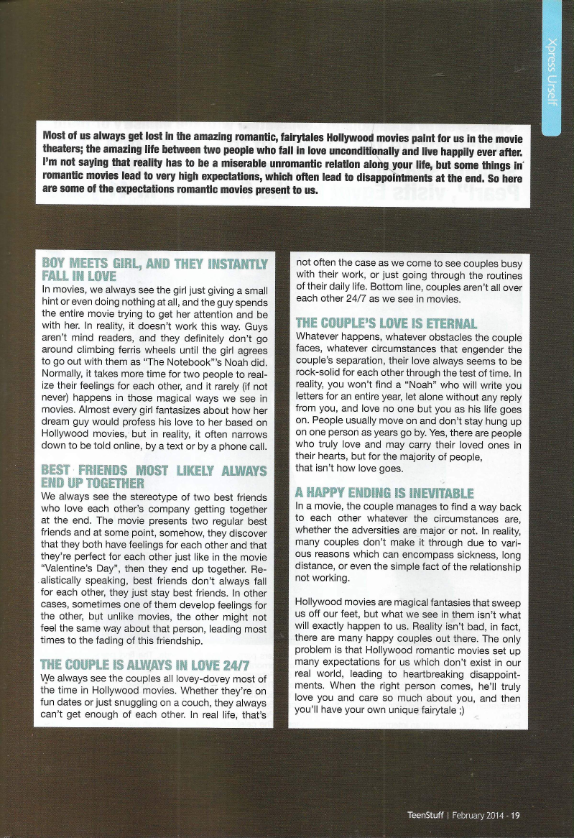 Xpress Urself

Most of us always get lost in the amazing romantic, fairytales Hollywood movies paint for us in the movie theaters; the amazing life between two people who fall in love unconditionally and live happily ever after. I'm not saying that reality has to be a miserable unromantic relation along your life, but some things in romantic movies lead to very high expectations, which often lead to disappointments at the end. So here are some of the expectations romantic movies present to us.

BOY MEETS GIRL, AND THEY INSTANTLY FALL IN LOVE

In movies, we always see the girl just giving a small hint or even doing nothing at all, and the guy spends the entire movie trying to get her attention and be with her. In reality, it doesn't work this way. Guys aren't mind readers, and they definitely don't go around climbing ferris wheels until the girl agrees to go out with them as "The Notebook"'s Noah did. Normally, it takes more time for two people to realize their feelings for each other, and it rarely (if not never) happens in those magical ways we see in movies. Almost every girl fantasizes about how her dream guy would profess his love to her based on Hollywood movies, but in reality, it often narrows down to be told online, by a text or by a phone call.

BEST FRIENDS MOST LIKELY ALWAYS END UP TOGETHER

We always see the stereotype of two best friends who love each other's company getting together at the end. The movie presents two regular best friends and at some point, somehow, they discover that they both have feelings for each other and that they're perfect for each other just like in the movie "Valentine's Day", then they end up together. Realistically speaking, best friends don't always fall for each other, they just stay best friends. In other cases, sometimes one of them develop feelings for the other, but unlike movies, the other might not feel the same way about that person, leading most times to the fading of this friendship.

THE COUPLE IS ALWAYS IN LOVE 24/7

We always see the couples all lovey-dovey most of the time in Hollywood movies. Whether they're on fun dates or just snuggling on a couch, they always can't get enough of each other. In real life, that's not often the case as we come to see couples busy with their work, or just going through the routines of their daily life. Bottom line, couples aren't all over each other 24/7 as we see in movies.

THE COUPLE'S LOVE IS ETERNAL

Whatever happens, whatever obstacles the couple faces, whatever circumstances that engender the couple's separation, their love always seems to be rock-solid for each other through the test of time. In reality, you won't find a "Noah" who will write you letters for an entire year, let alone without any reply from you, and love no one but you as his life goes on. People usually move on and don't stay hung up on one person as years go by. Yes, there are people who truly love and may carry their loved ones in their hearts, but for the majority of people, that isn't how love goes.

A HAPPY ENDING IS INEVITABLE

In a movie, the couple manages to find a way back to each other whatever the circumstances are, whether the adversities are major or not. In reality, many couples don't make it through due to various reasons which can encompass sickness, long distance, or even the simple fact of the relationship not working.

Hollywood movies are magical fantasies that sweep us off our feet, but what we see in them isn't what will exactly happen to us. Reality isn't bad, in fact, there are many happy couples out there. The only problem is that Hollywood romantic movies set up many expectations for us which don't exist in our real world, leading to heartbreaking disappointments. When the right person comes, he'll truly love you and care so much about you, and then you'll have your own unique fairytale ;)

TeenStuff | February 2014 - 19